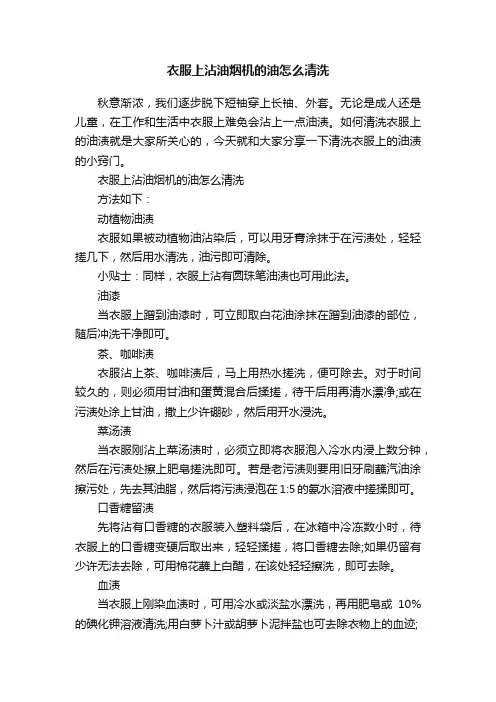 衣服上沾油烟机的油怎么清洗

秋意渐浓，我们逐步脱下短袖穿上长袖、外套。无论是成人还是儿童，在工作和生活中衣服上难免会沾上一点油渍。如何清洗衣服上的油渍就是大家所关心的，今天就和大家分享一下清洗衣服上的油渍的小窍门。

衣服上沾油烟机的油怎么清洗

方法如下：

动植物油渍

衣服如果被动植物油沾染后，可以用牙膏涂抹于在污渍处，轻轻搓几下，然后用水清洗，油污即可清除。

小贴士：同样，衣服上沾有圆珠笔油渍也可用此法。

油漆

当衣服上蹭到油漆时，可立即取白花油涂抹在蹭到油漆的部位，随后冲洗干净即可。

茶、咖啡渍

衣服沾上茶、咖啡渍后，马上用热水搓洗，便可除去。对于时间较久的，则必须用甘油和蛋黄混合后揉搓，待干后用再清水漂净;或在污渍处涂上甘油，撒上少许硼砂，然后用开水浸洗。

菜汤渍

当衣服刚沾上菜汤渍时，必须立即将衣服泡入冷水内浸上数分钟，然后在污渍处擦上肥皂搓洗即可。若是老污渍则要用旧牙刷蘸汽油涂擦污处，先去其油脂，然后将污渍浸泡在 1:5 的氨水溶液中搓揉即可。

口香糖留渍

先将沾有口香糖的衣服装入塑料袋后，在冰箱中冷冻数小时，待衣服上的口香糖变硬后取出来，轻轻揉搓，将口香糖去除;如果仍留有少许无法去除，可用棉花蘸上白醋，在该处轻轻擦洗，即可去除。

血渍

当衣服上刚染血渍时，可用冷水或淡盐水漂洗，再用肥皂或 10% 的碘化钾溶液清洗;用白萝卜汁或胡萝卜泥拌盐也可去除衣物上的血迹;